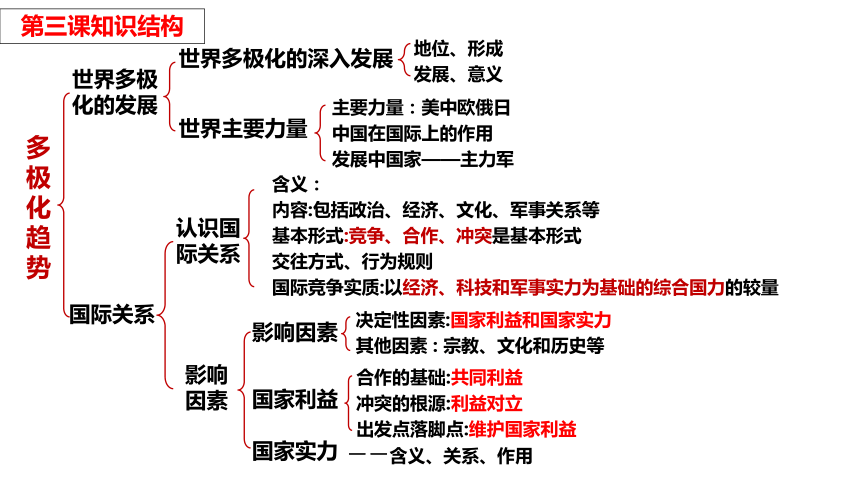 第三课知识结构

多极化趋势

世界多极化的发展
世界多极化的深入发展
地位、形成
发展、意义
世界主要力量
主要力量：美中欧俄日
中国在国际上的作用
发展中国家——主力军

国际关系
认识国际关系
含义：
内容:包括政治、经济、文化、军事关系等
基本形式:竞争、合作、冲突是基本形式
交往方式、行为规则
国际竞争实质:以经济、科技和军事实力为基础的综合国力的较量
影响因素
影响因素
决定性因素:国家利益和国家实力
其他因素：宗教、文化和历史等
国家利益
合作的基础:共同利益
冲突的根源:利益对立
出发点落脚点:维护国家利益
国家实力
——含义、关系、作用